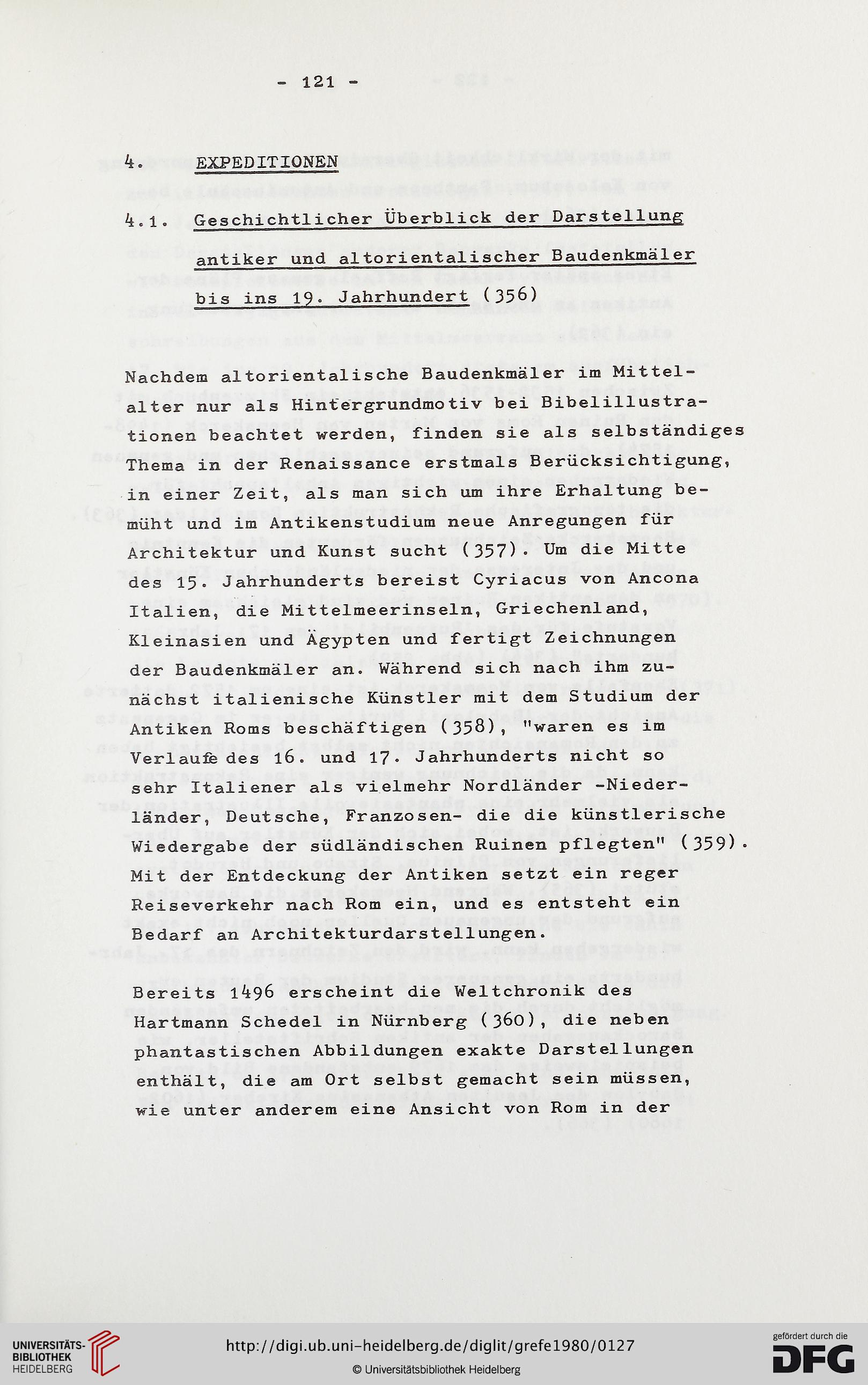 - 121 -

4. EXPEDITIONEN

4.1. Geschichtlicher Überblick der Darstellung antiker und altorientalischer Baudenkmäler bis ins 19. Jahrhundert (356)

Nachdem altorientalische Baudenkmäler im Mittelalter nur als Hintergrundmotiv bei Bibelillustrationen beachtet werden, finden sie als selbständiges Thema in der Renaissance erstmals Berücksichtigung, in einer Zeit, als man sich um ihre Erhaltung bemüht und im Antikenstudium neue Anregungen für Architektur und Kunst sucht (357). Um die Mitte des 15. Jahrhunderts bereist Cyriacus von Ancona Italien, die Mittelmeerinseln, Griechenland, Kleinasien und Ägypten und fertigt Zeichnungen der Baudenkmäler an. Während sich nach ihm zunächst italienische Künstler mit dem Studium der Antiken Roms beschäftigen (358), "waren es im Verlaufe des 16. und 17. Jahrhunderts nicht so sehr Italiener als vielmehr Nordländer -Niederländer, Deutsche, Franzosen- die die künstlerische Wiedergabe der südländischen Ruinen pflegten" (359). Mit der Entdeckung der Antiken setzt ein reger Reiseverkehr nach Rom ein, und es entsteht ein Bedarf an Architekturdarstellungen.

Bereits 1496 erscheint die Weltchronik des Hartmann Schedel in Nürnberg (360), die neben phantastischen Abbildungen exakte Darstellungen enthält, die am Ort selbst gemacht sein müssen, wie unter anderem eine Ansicht von Rom in der

UNIVERSITÄTS-BIBLIOTHEK HEIDELBERG
http://digi.ub.uni-heidelberg.de/diglit/grefe1980/0127
© Universitätsbibliothek Heidelberg
gefördert durch die DFG